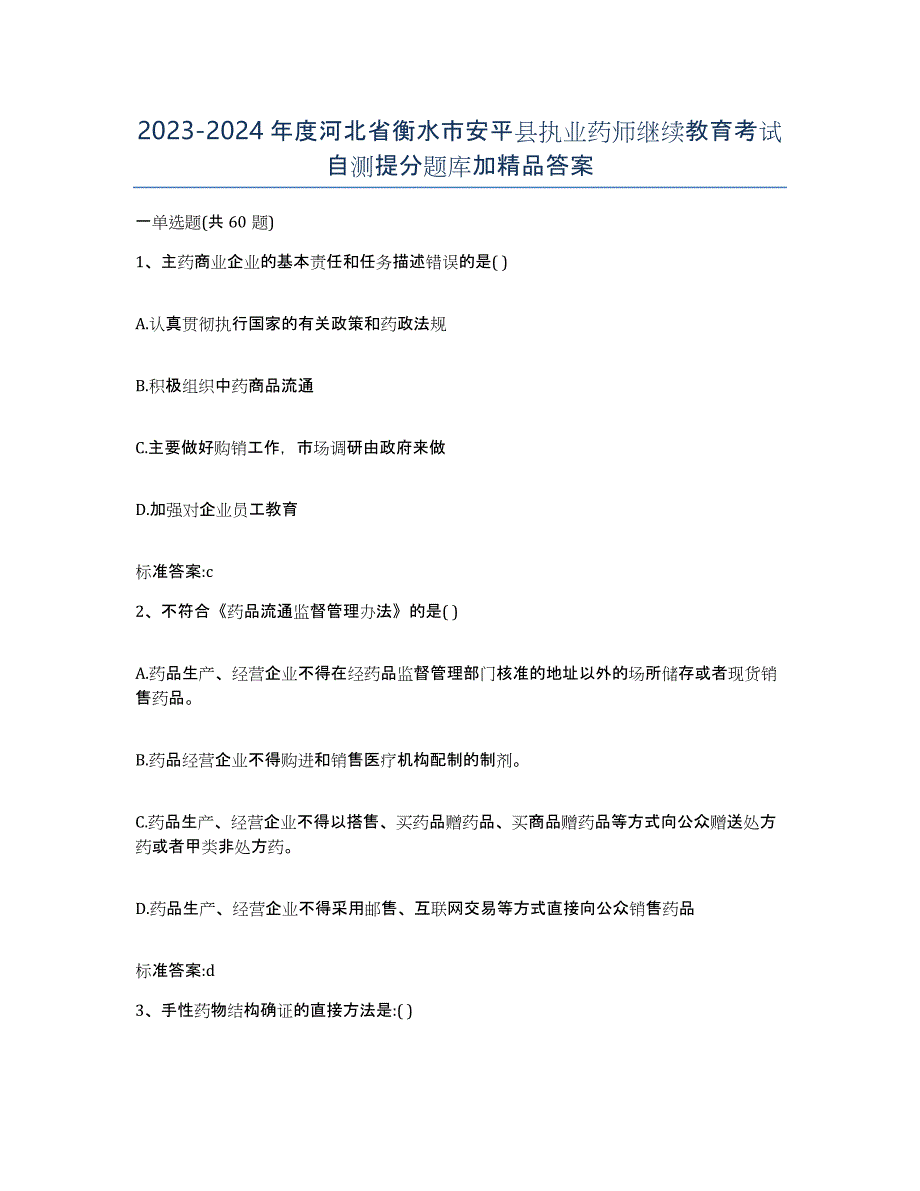 2023-2024年度河北省衡水市安平县执业药师继续教育考试自测提分题库加精品答案

一单选题(共60题)

1、主药商业企业的基本责任和任务描述错误的是( )

A.认真贯彻执行国家的有关政策和药政法规

B.积极组织中药商品流通

C.主要做好购销工作，市场调研由政府来做

D.加强对企业员工教育

标准答案:c

2、不符合《药品流通监督管理办法》的是( )

A.药品生产、经营企业不得在经药品监督管理部门核准的地址以外的场所储存或者现货销售药品。

B.药品经营企业不得购进和销售医疗机构配制的制剂。

C.药品生产、经营企业不得以搭售、买药品赠药品、买商品赠药品等方式向公众赠送处方药或者甲类非处方药。

D.药品生产、经营企业不得采用邮售、互联网交易等方式直接向公众销售药品

标准答案:d

3、手性药物结构确证的直接方法是:( )